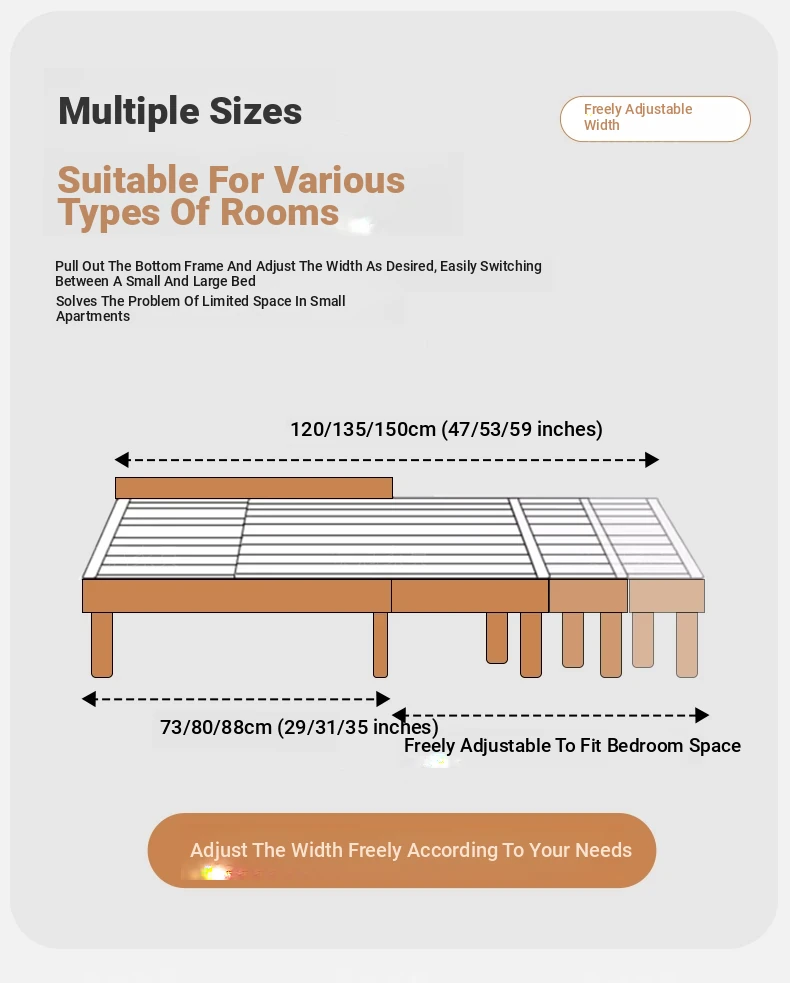 Multiple Sizes

Freely Adjustable Width

Suitable For Various Types Of Rooms

Pull Out The Bottom Frame And Adjust The Width As Desired, Easily Switching Between A Small And Large Bed

Solves The Problem Of Limited Space In Small Apartments

120/135/150cm (47/53/59 inches)

73/80/88cm (29/31/35 inches)

Freely Adjustable To Fit Bedroom Space

Adjust The Width Freely According To Your Needs